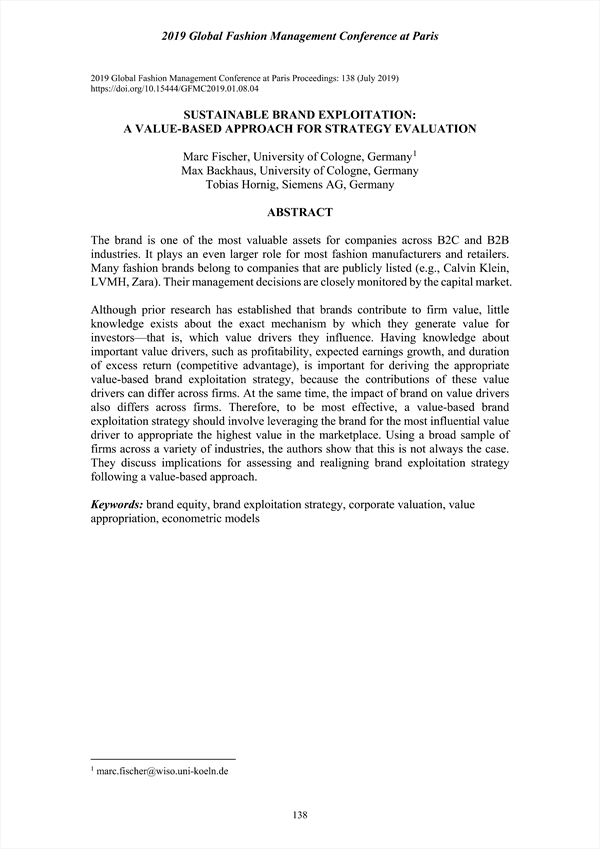 2019 Global Fashion Management Conference at Paris

2019 Global Fashion Management Conference at Paris Proceedings: 138 (July 2019)
https://doi.org/10.15444/GFMC2019.01.08.04

SUSTAINABLE BRAND EXPLOITATION:
A VALUE-BASED APPROACH FOR STRATEGY EVALUATION

Marc Fischer, University of Cologne, Germany$^1$
Max Backhaus, University of Cologne, Germany
Tobias Hornig, Siemens AG, Germany

ABSTRACT

The brand is one of the most valuable assets for companies across B2C and B2B industries. It plays an even larger role for most fashion manufacturers and retailers. Many fashion brands belong to companies that are publicly listed (e.g., Calvin Klein, LVMH, Zara). Their management decisions are closely monitored by the capital market.

Although prior research has established that brands contribute to firm value, little knowledge exists about the exact mechanism by which they generate value for investors—that is, which value drivers they influence. Having knowledge about important value drivers, such as profitability, expected earnings growth, and duration of excess return (competitive advantage), is important for deriving the appropriate value-based brand exploitation strategy, because the contributions of these value drivers can differ across firms. At the same time, the impact of brand on value drivers also differs across firms. Therefore, to be most effective, a value-based brand exploitation strategy should involve leveraging the brand for the most influential value driver to appropriate the highest value in the marketplace. Using a broad sample of firms across a variety of industries, the authors show that this is not always the case. They discuss implications for assessing and realigning brand exploitation strategy following a value-based approach.

Keywords: brand equity, brand exploitation strategy, corporate valuation, value appropriation, econometric models

$^1$ marc.fischer@wiso.uni-koeln.de

138